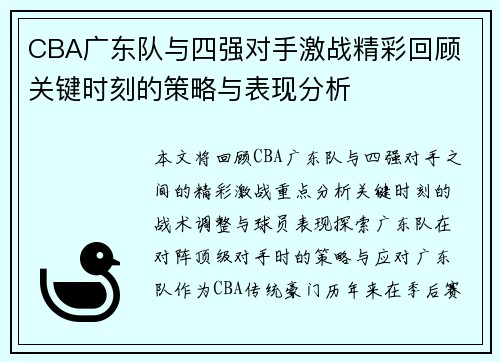 CBA广东队与四强对手激战精彩回顾关键时刻的策略与表现分析

本文将回顾CBA广东队与四强对手之间的精彩激战重点分析关键时刻的战术调整与球员表现探索广东队在对阵顶级对手时的策略与应对广东队作为CBA传统豪门历年来在季后赛